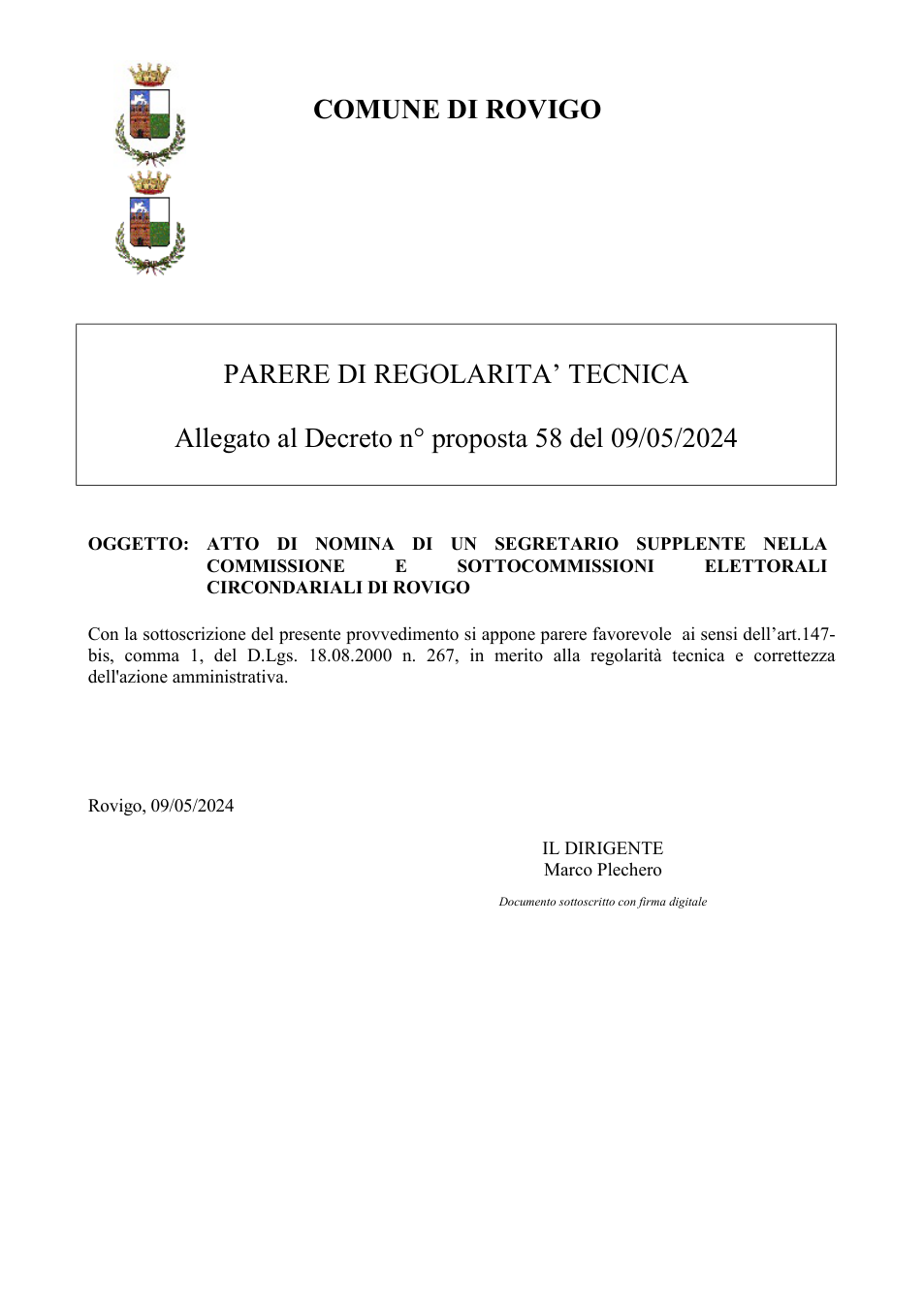 COMUNE DI ROVIGO

PARERE DI REGOLARITA' TECNICA

Allegato al Decreto n° proposta 58 del 09/05/2024

OGGETTO: ATTO DI NOMINA DI UN SEGRETARIO SUPPLENTE NELLA COMMISSIONE E SOTTOCOMMISSIONI ELETTORALI CIRCONDARIALI DI ROVIGO

Con la sottoscrizione del presente provvedimento si appone parere favorevole ai sensi dell'art.147-bis, comma 1, del D.Lgs. 18.08.2000 n. 267, in merito alla regolarità tecnica e correttezza dell'azione amministrativa.

Rovigo, 09/05/2024

IL DIRIGENTE
Marco Plechero

Documento sottoscritto con firma digitale